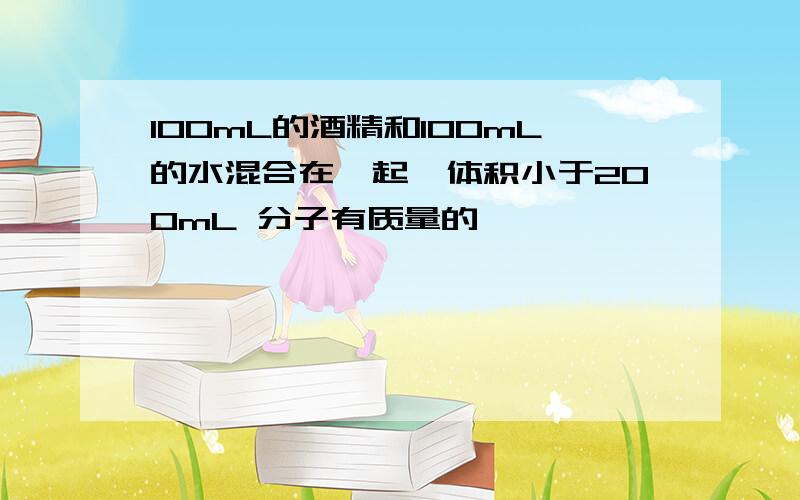 100mL的酒精和100mL的水混合在一起,体积小于200mL 分子有质量的